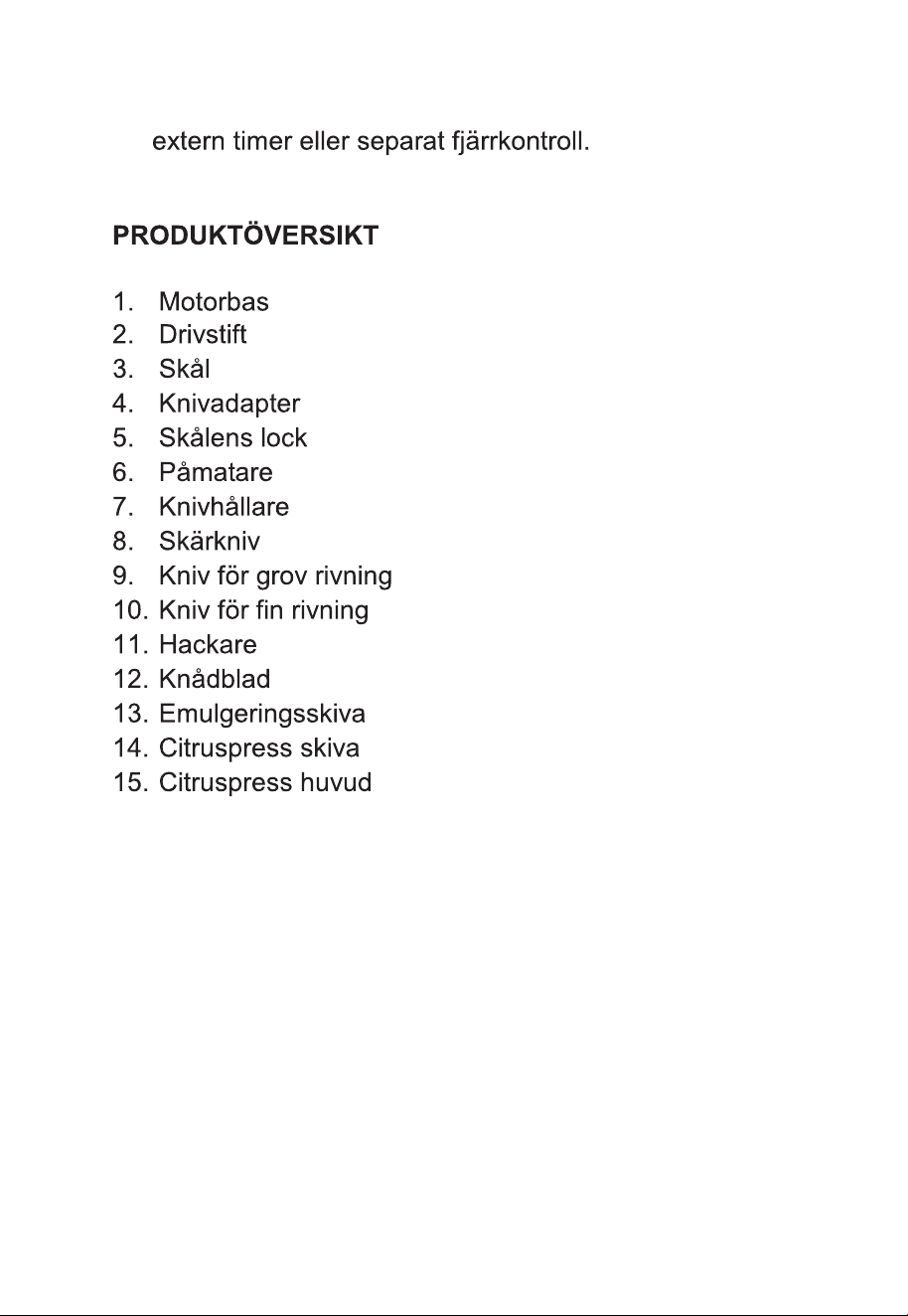 extern timer eller separat fjärrkontroll.

PRODUKTÖVERSIKT

1. Motorbas
2. Drivstift
3. Skål
4. Knivadapter
5. Skålens lock
6. Påmatare
7. Knivhållare
8. Skärkniv
9. Kniv för grov rivning
10. Kniv för fin rivning
11. Hackare
12. Knådblad
13. Emulgeringsskiva
14. Citruspress skiva
15. Citruspress huvud